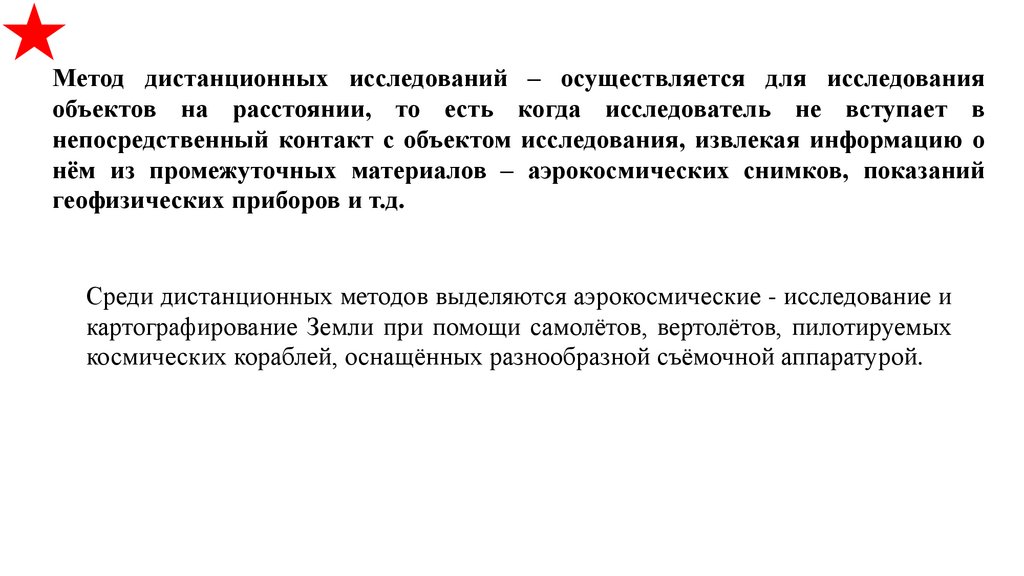 Метод дистанционных исследований – осуществляется для исследования объектов на расстоянии, то есть когда исследователь не вступает в непосредственный контакт с объектом исследования, извлекая информацию о нём из промежуточных материалов – аэрокосмических снимков, показаний геофизических приборов и т.д.

Среди дистанционных методов выделяются аэрокосмические - исследование и картографирование Земли при помощи самолётов, вертолётов, пилотируемых космических кораблей, оснащённых разнообразной съёмочной аппаратурой.